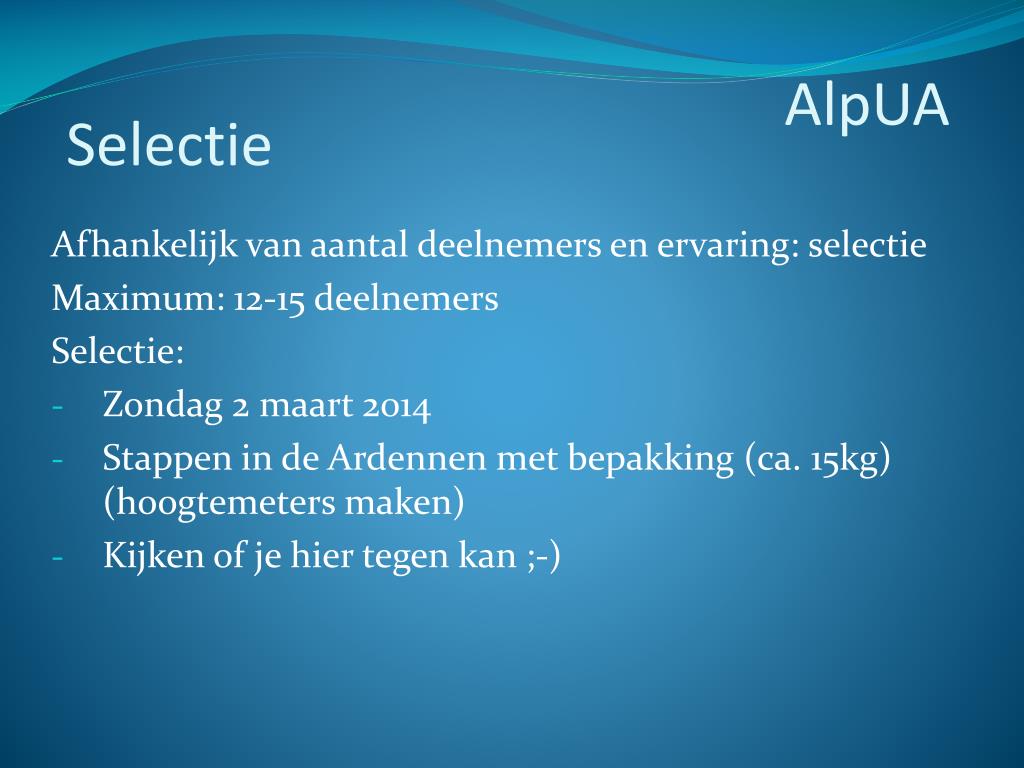 AlpUA

Selectie

Afhankelijk van aantal deelnemers en ervaring: selectie

Maximum: 12-15 deelnemers

Selectie:

- Zondag 2 maart 2014
- Stappen in de Ardennen met bepakking (ca. 15kg) (hoogtemeters maken)
- Kijken of je hier tegen kan ;-)